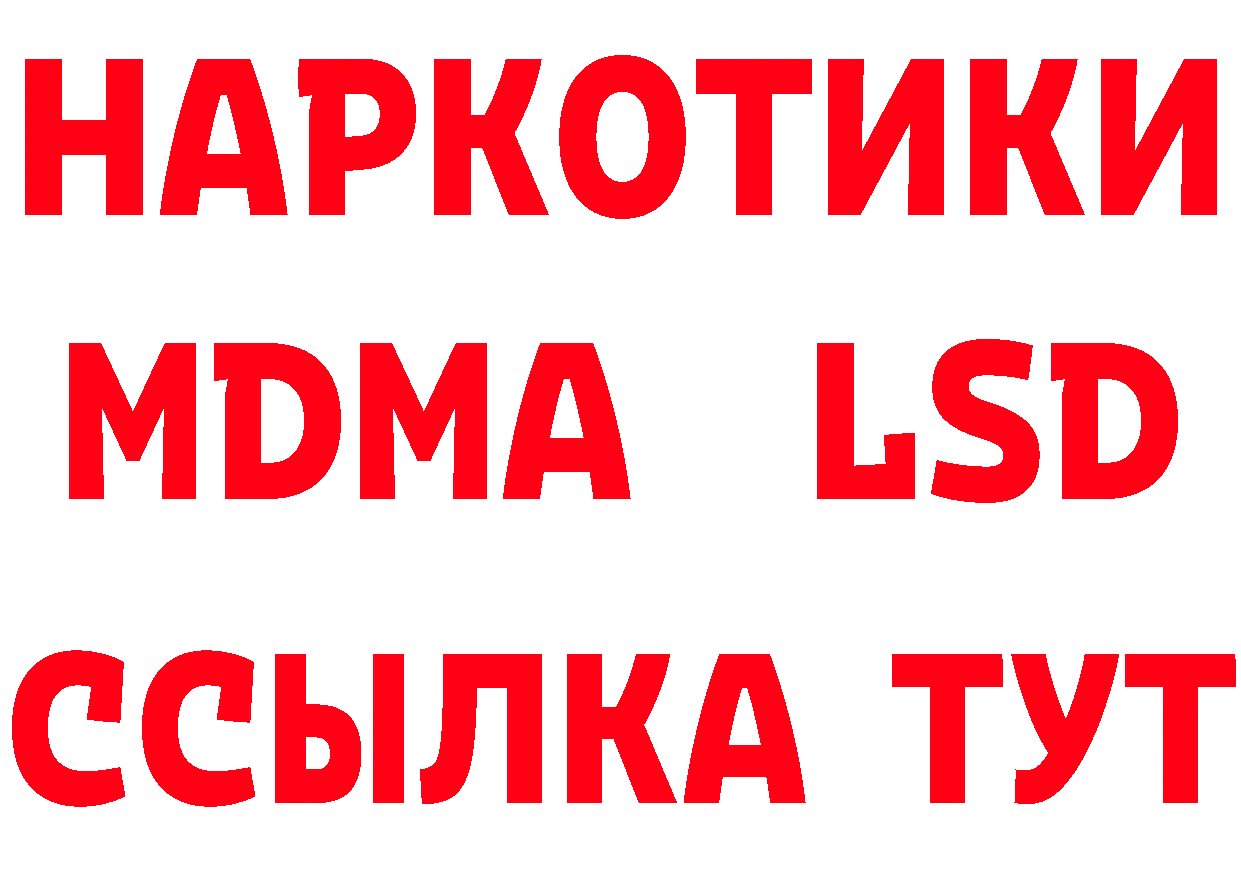 НАРКОТИКИ
MDMA LSD
ССЫЛКА ТУТ